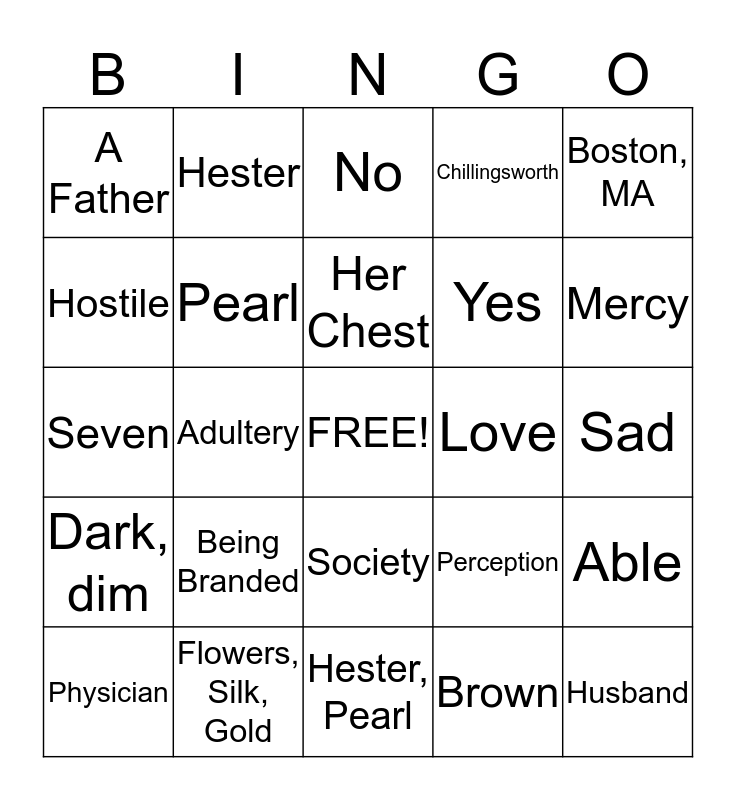 | B | I | N | G | O |
|---|---|---|---|---|
| A Father | Hester | No | Chillingsworth | Boston, MA |
| Hostile | Pearl | Her Chest | Yes | Mercy |
| Seven | Adultery | FREE! | Love | Sad |
| Dark, dim | Being Branded | Society | Perception | Able |
| Physician | Flowers, Silk, Gold | Hester, Pearl | Brown | Husband |